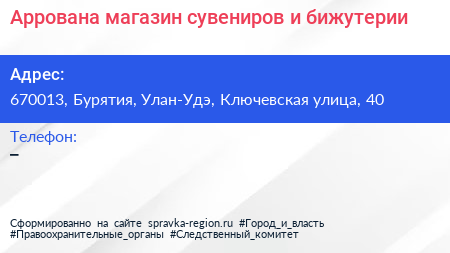 Аррована магазин сувениров и бижутерии

Адрес:
670013, Бурятия, Улан-Удэ, Ключевская улица, 40

Телефон:
–

Сформированно на сайте spravka-region.ru #Город_и_власть #Правоохранительные_органы #Следственный_комитет